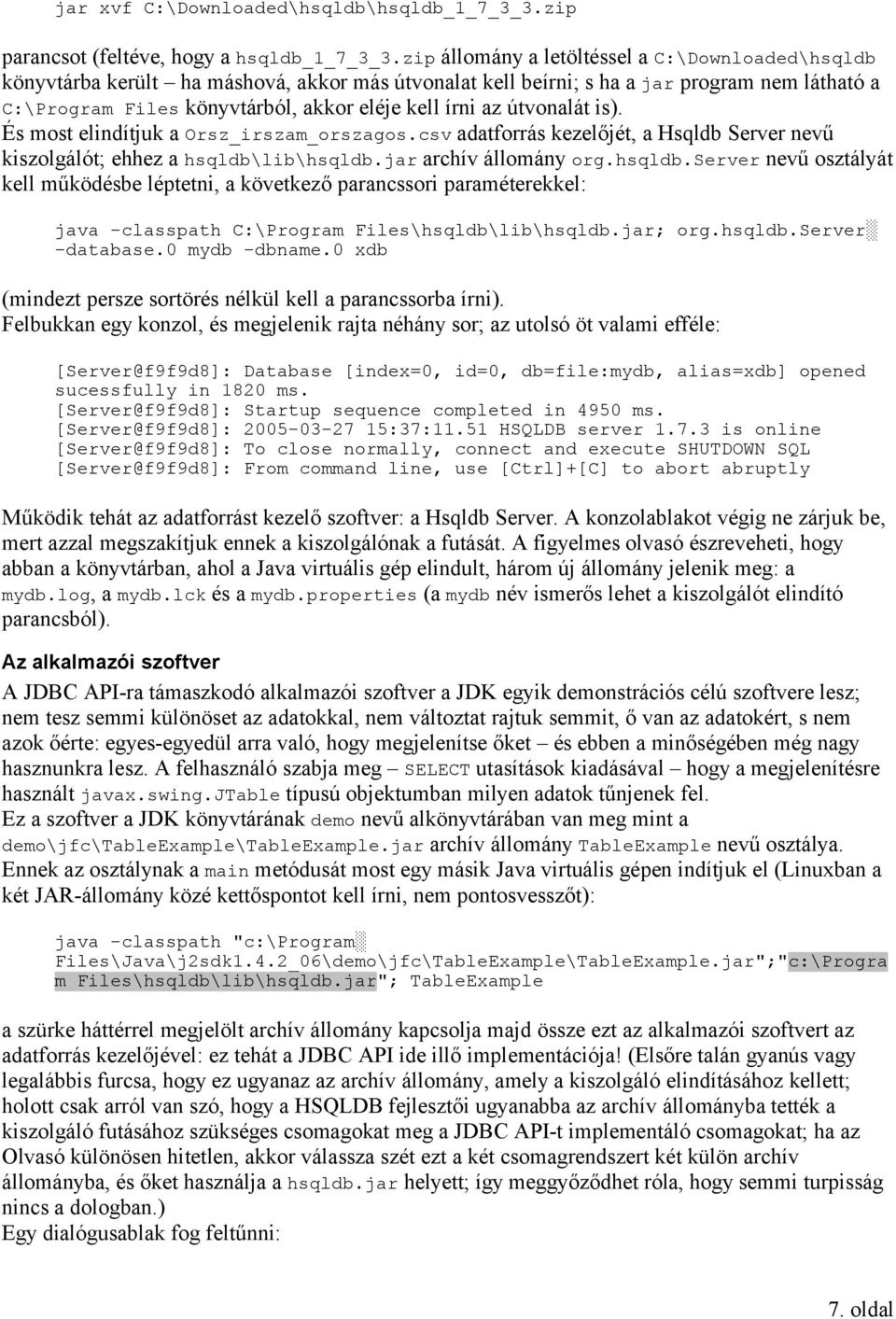 jar xvf C:\Downloaded\hsqldb\hsqldb_1_7_3_3.zip

parancsot (feltéve, hogy a hsqldb_1_7_3_3.zip állomány a letöltéssel a C:\Downloaded\hsqldb könyvtárba került – ha máshová, akkor más útvonalat kell beírni; s ha a jar program nem látható a C:\Program Files könyvtárból, akkor eléje kell írni az útvonalát is).
És most elindítjuk a Orsz_irszam_orszagos.csv adatforrás kezelőjét, a Hsqldb Server nevű kiszolgálót; ehhez a hsqldb\lib\hsqldb.jar archív állomány org.hsqldb.Server nevű osztályát kell működésbe léptetni, a következő parancssori paraméterekkel:

java -classpath C:\Program Files\hsqldb\lib\hsqldb.jar; org.hsqldb.Server -database.0 mydb -dbname.0 xdb

(mindezt persze sortörés nélkül kell a parancssorba írni).
Felbukkan egy konzol, és megjelenik rajta néhány sor; az utolsó öt valami efféle:

[Server@f9f9d8]: Database [index=0, id=0, db=file:mydb, alias=xdb] opened sucessfully in 1820 ms.
[Server@f9f9d8]: Startup sequence completed in 4950 ms.
[Server@f9f9d8]: 2005-03-27 15:37:11.51 HSQLDB server 1.7.3 is online
[Server@f9f9d8]: To close normally, connect and execute SHUTDOWN SQL
[Server@f9f9d8]: From command line, use [Ctrl]+[C] to abort abruptly

Működik tehát az adatforrást kezelő szoftver: a Hsqldb Server. A konzolablakot végig ne zárjuk be, mert azzal megszakítjuk ennek a kiszolgálónak a futását. A figyelmes olvasó észreveheti, hogy abban a könyvtárban, ahol a Java virtuális gép elindult, három új állomány jelenik meg: a mydb.log, a mydb.lck és a mydb.properties (a mydb név ismerős lehet a kiszolgálót elindító parancsból).

Az alkalmazói szoftver

A JDBC API-ra támaszkodó alkalmazói szoftver a JDK egyik demonstrációs célú szoftvere lesz; nem tesz semmi különöset az adatokkal, nem változtat rajtuk semmit, ő van az adatokért, s nem azok őérte: egyes-egyedül arra való, hogy megjelenítse őket – és ebben a minőségében még nagy hasznunkra lesz. A felhasználó szabja meg – SELECT utasítások kiadásával – hogy a megjelenítésre használt javax.swing.JTable típusú objektumban milyen adatok tűnjenek fel.
Ez a szoftver a JDK könyvtárának demo nevű alkönyvtárában van meg mint a demo\jfc\TableExample\TableExample.jar archív állomány TableExample nevű osztálya.
Ennek az osztálynak a main metódusát most egy másik Java virtuális gépen indítjuk el (Linuxban a két JAR-állomány közé kettőspontot kell írni, nem pontosvesszőt):

java -classpath "c:\Program Files\Java\j2sdk1.4.2_06\demo\jfc\TableExample\TableExample.jar";"c:\Program Files\hsqldb\lib\hsqldb.jar"; TableExample

a szürke háttérrel megjelölt archív állomány kapcsolja majd össze ezt az alkalmazói szoftvert az adatforrás kezelőjével: ez tehát a JDBC API ide illő implementációja! (Elsőre talán gyanús vagy legalábbis furcsa, hogy ez ugyanaz az archív állomány, amely a kiszolgáló elindításához kellett; holott csak arról van szó, hogy a HSQLDB fejlesztői ugyanabba az archív állományba tették a kiszolgáló futásához szükséges csomagokat meg a JDBC API-t implementáló csomagokat; ha az Olvasó különösen hitetlen, akkor válassza szét ezt a két csomagrendszert két külön archív állományba, és őket használja a hsqldb.jar helyett; így meggyőződhet róla, hogy semmi turpisság nincs a dologban.)
Egy dialógusablak fog feltűnni:

7. oldal